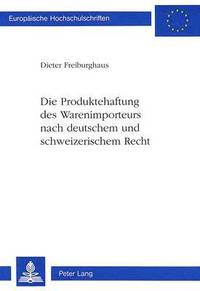 Europäische Hochschulschriften

Dieter Freiburghaus

Die Produktehaftung des Warenimporteurs nach deutschem und schweizerischem Recht

Peter Lang